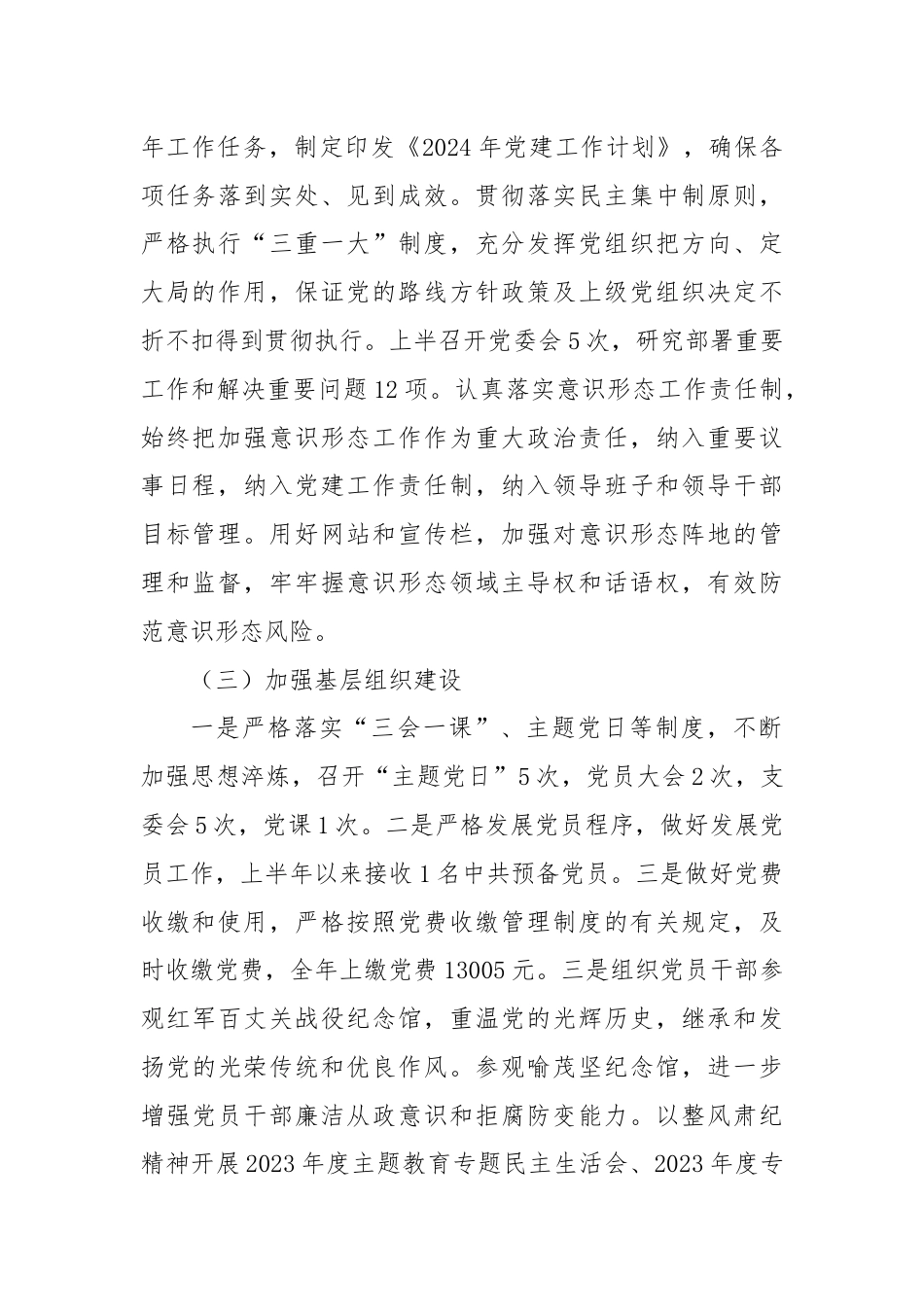 年工作任务，制定印发《2024年党建工作计划》，确保各项任务落到实处、见到成效。贯彻落实民主集中制原则，严格执行“三重一大”制度，充分发挥党组织把方向、定大局的作用，保证党的路线方针政策及上级党组织决定不折不扣得到贯彻执行。上半召开党委会5次，研究部署重要工作和解决重要问题12项。认真落实意识形态工作责任制，始终把加强意识形态工作作为重大政治责任，纳入重要议事日程，纳入党建工作责任制，纳入领导班子和领导干部目标管理。用好网站和宣传栏，加强对意识形态阵地的管理和监督，牢牢握意识形态领域主导权和话语权，有效防范意识形态风险。

（三）加强基层组织建设

一是严格落实“三会一课”、主题党日等制度，不断加强思想淬炼，召开“主题党日”5次，党员大会2次，支委会5次，党课1次。二是严格发展党员程序，做好发展党员工作，上半年以来接收1名中共预备党员。三是做好党费收缴和使用，严格按照党费收缴管理制度的有关规定，及时收缴党费，全年上缴党费13005元。三是组织党员干部参观红军百丈关战役纪念馆，重温党的光辉历史，继承和发扬党的光荣传统和优良作风。参观喻茂坚纪念馆，进一步增强党员干部廉洁从政意识和拒腐防变能力。以整风肃纪精神开展2023年度主题教育专题民主生活会、2023年度专